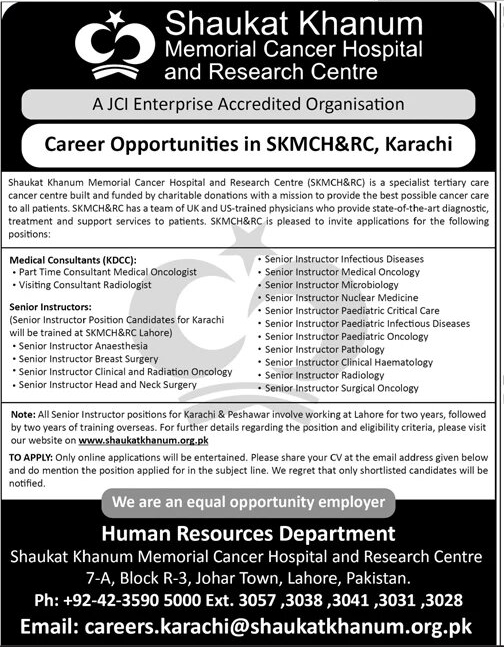 Shaukat Khanum
Memorial Cancer Hospital
and Research Centre

A JCI Enterprise Accredited Organisation

Career Opportunities in SKMCH&RC, Karachi

Shaukat Khanum Memorial Cancer Hospital and Research Centre (SKMCH&RC) is a specialist tertiary care cancer centre built and funded by charitable donations with a mission to provide the best possible cancer care to all patients. SKMCH&RC has a team of UK and US-trained physicians who provide state-of-the-art diagnostic, treatment and support services to patients. SKMCH&RC is pleased to invite applications for the following positions:

Medical Consultants (KDCC):
• Part Time Consultant Medical Oncologist
• Visiting Consultant Radiologist

Senior Instructors:
(Senior Instructor Position Candidates for Karachi will be trained at SKMCH&RC Lahore)
• Senior Instructor Anaesthesia
• Senior Instructor Breast Surgery
• Senior Instructor Clinical and Radiation Oncology
• Senior Instructor Head and Neck Surgery

• Senior Instructor Infectious Diseases
• Senior Instructor Medical Oncology
• Senior Instructor Microbiology
• Senior Instructor Nuclear Medicine
• Senior Instructor Paediatric Critical Care
• Senior Instructor Paediatric Infectious Diseases
• Senior Instructor Paediatric Oncology
• Senior Instructor Pathology
• Senior Instructor Clinical Haematology
• Senior Instructor Radiology
• Senior Instructor Surgical Oncology

Note: All Senior Instructor positions for Karachi & Peshawar involve working at Lahore for two years, followed by two years of training overseas. For further details regarding the position and eligibility criteria, please visit our website on www.shaukatkhanum.org.pk

TO APPLY: Only online applications will be entertained. Please share your CV at the email address given below and do mention the position applied for in the subject line. We regret that only shortlisted candidates will be notified.

We are an equal opportunity employer

Human Resources Department
Shaukat Khanum Memorial Cancer Hospital and Research Centre
7-A, Block R-3, Johar Town, Lahore, Pakistan.
Ph: +92-42-3590 5000 Ext. 3057 ,3038 ,3041 ,3031 ,3028
Email: careers.karachi@shaukatkhanum.org.pk